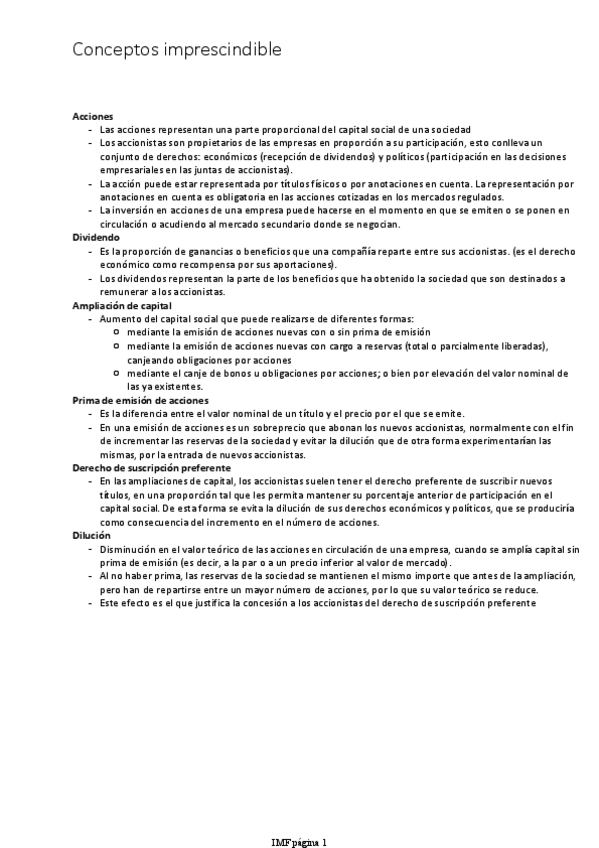 Conceptos imprescindible

Acciones
- Las acciones representan una parte proporcional del capital social de una sociedad
- Los accionistas son propietarios de las empresas en proporción a su participación, esto conlleva un conjunto de derechos: económicos (recepción de dividendos) y políticos (participación en las decisiones empresariales en las juntas de accionistas).
- La acción puede estar representada por títulos físicos o por anotaciones en cuenta. La representación por anotaciones en cuenta es obligatoria en las acciones cotizadas en los mercados regulados.
- La inversión en acciones de una empresa puede hacerse en el momento en que se emiten o se ponen en circulación o acudiendo al mercado secundario donde se negocian.

Dividendo
- Es la proporción de ganancias o beneficios que una compañía reparte entre sus accionistas. (es el derecho económico como recompensa por sus aportaciones).
- Los dividendos representan la parte de los beneficios que ha obtenido la sociedad que son destinados a remunerar a los accionistas.

Ampliación de capital
- Aumento del capital social que puede realizarse de diferentes formas:
  o mediante la emisión de acciones nuevas con o sin prima de emisión
  o mediante la emisión de acciones nuevas con cargo a reservas (total o parcialmente liberadas), canjeando obligaciones por acciones
  o mediante el canje de bonos u obligaciones por acciones; o bien por elevación del valor nominal de las ya existentes.

Prima de emisión de acciones
- Es la diferencia entre el valor nominal de un título y el precio por el que se emite.
- En una emisión de acciones es un sobreprecio que abonan los nuevos accionistas, normalmente con el fin de incrementar las reservas de la sociedad y evitar la dilución que de otra forma experimentarían las mismas, por la entrada de nuevos accionistas.

Derecho de suscripción preferente
- En las ampliaciones de capital, los accionistas suelen tener el derecho preferente de suscribir nuevos títulos, en una proporción tal que les permita mantener su porcentaje anterior de participación en el capital social. De esta forma se evita la dilución de sus derechos económicos y políticos, que se produciría como consecuencia del incremento en el número de acciones.

Dilución
- Disminución en el valor teórico de las acciones en circulación de una empresa, cuando se amplía capital sin prima de emisión (es decir, a la par o a un precio inferior al valor de mercado).
- Al no haber prima, las reservas de la sociedad se mantienen el mismo importe que antes de la ampliación, pero han de repartirse entre un mayor número de acciones, por lo que su valor teórico se reduce.
- Este efecto es el que justifica la concesión a los accionistas del derecho de suscripción preferente

IMF página 1